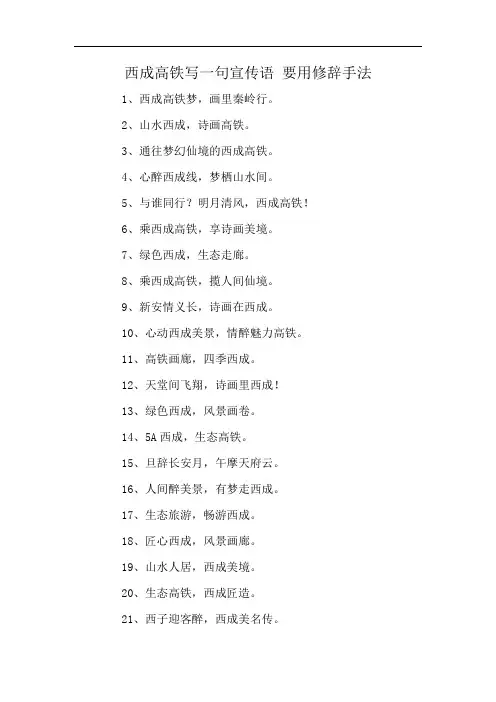 西成高铁写一句宣传语 要用修辞手法

1、西成高铁梦，画里秦岭行。

2、山水西成，诗画高铁。

3、通往梦幻仙境的西成高铁。

4、心醉西成线，梦栖山水间。

5、与谁同行？明月清风，西成高铁！

6、乘西成高铁，享诗画美境。

7、绿色西成，生态走廊。

8、乘西成高铁，揽人间仙境。

9、新安情义长，诗画在西成。

10、心动西成美景，情醉魅力高铁。

11、高铁画廊，四季西成。

12、天堂间飞翔，诗画里西成！

13、绿色西成，风景画卷。

14、5A 西成，生态高铁。

15、旦辞长安月，午摩天府云。

16、人间醉美景，有梦走西成。

17、生态旅游，畅游西成。

18、匠心西成，风景画廊。

19、山水人居，西成美境。

20、生态高铁，西成匠造。

21、西子迎客醉，西成美名传。